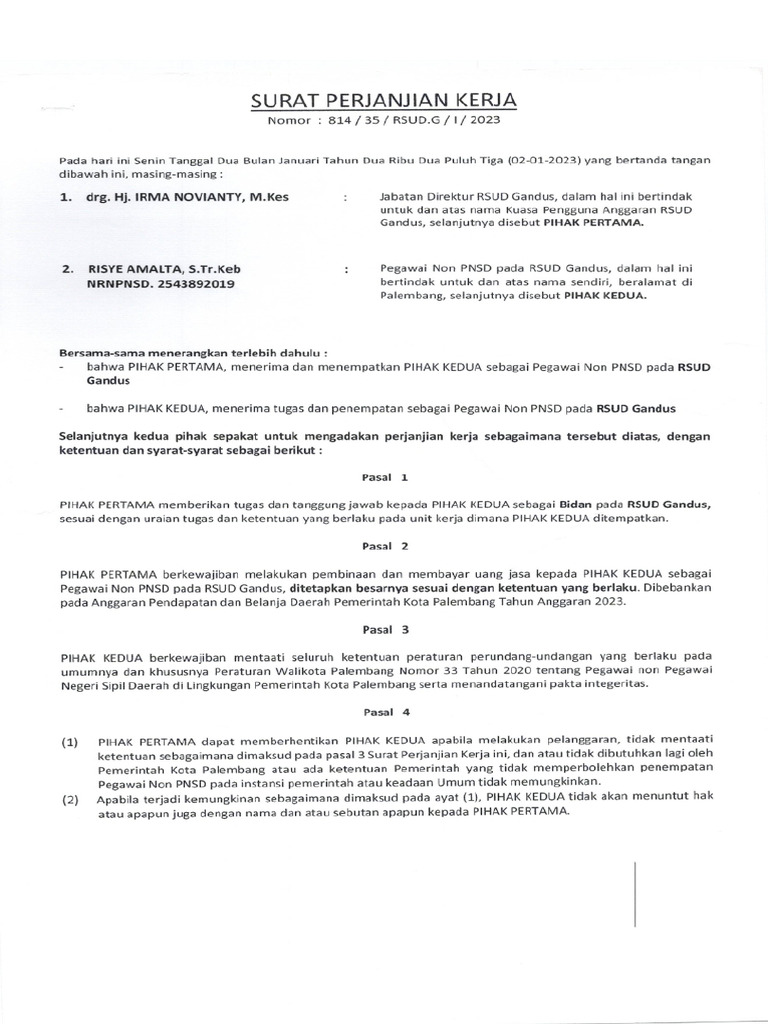 SURAT PERJANJIAN KERJA
Nomor : 814 / 35 / RSUD.G / I / 2023

Pada hari ini Senin Tanggal Dua Bulan Januari Tahun Dua Ribu Dua Puluh Tiga (02-01-2023) yang bertanda tangan dibawah ini, masing-masing :

1. drg. Hj. IRMA NOVIANTY, M.Kes : Jabatan Direktur RSUD Gandus, dalam hal ini bertindak untuk dan atas nama Kuasa Pengguna Anggaran RSUD Gandus, selanjutnya disebut PIHAK PERTAMA.

2. RISYE AMALTA, S.Tr.Keb NRNPNSD. 2543892019 : Pegawai Non PNSD pada RSUD Gandus, dalam hal ini bertindak untuk dan atas nama sendiri, beralamat di Palembang, selanjutnya disebut PIHAK KEDUA.

Bersama-sama menerangkan terlebih dahulu :
- bahwa PIHAK PERTAMA, menerima dan menempatkan PIHAK KEDUA sebagai Pegawai Non PNSD pada RSUD Gandus

- bahwa PIHAK KEDUA, menerima tugas dan penempatan sebagai Pegawai Non PNSD pada RSUD Gandus

Selanjutnya kedua pihak sepakat untuk mengadakan perjanjian kerja sebagaimana tersebut diatas, dengan ketentuan dan syarat-syarat sebagai berikut :

Pasal 1

PIHAK PERTAMA memberikan tugas dan tanggung jawab kepada PIHAK KEDUA sebagai Bidan pada RSUD Gandus, sesuai dengan uraian tugas dan ketentuan yang berlaku pada unit kerja dimana PIHAK KEDUA ditempatkan.

Pasal 2

PIHAK PERTAMA berkewajiban melakukan pembinaan dan membayar uang jasa kepada PIHAK KEDUA sebagai Pegawai Non PNSD pada RSUD Gandus, ditetapkan besarnya sesuai dengan ketentuan yang berlaku. Dibebankan pada Anggaran Pendapatan dan Belanja Daerah Pemerintah Kota Palembang Tahun Anggaran 2023.

Pasal 3

PIHAK KEDUA berkewajiban mentaati seluruh ketentuan peraturan perundang-undangan yang berlaku pada umumnya dan khususnya Peraturan Walikota Palembang Nomor 33 Tahun 2020 tentang Pegawai non Pegawai Negeri Sipil Daerah di Lingkungan Pemerintah Kota Palembang serta menandatangani pakta integeritas.

Pasal 4

(1) PIHAK PERTAMA dapat memberhentikan PIHAK KEDUA apabila melakukan pelanggaran, tidak mentaati ketentuan sebagaimana dimaksud pada pasal 3 Surat Perjanjian Kerja ini, dan atau tidak dibutuhkan lagi oleh Pemerintah Kota Palembang atau ada ketentuan Pemerintah yang tidak memperbolehkan penempatan Pegawai Non PNSD pada instansi pemerintah atau keadaan Umum tidak memungkinkan.
(2) Apabila terjadi kemungkinan sebagaimana dimaksud pada ayat (1), PIHAK KEDUA tidak akan menuntut hak atau apapun juga dengan nama dan atau sebutan apapun kepada PIHAK PERTAMA.